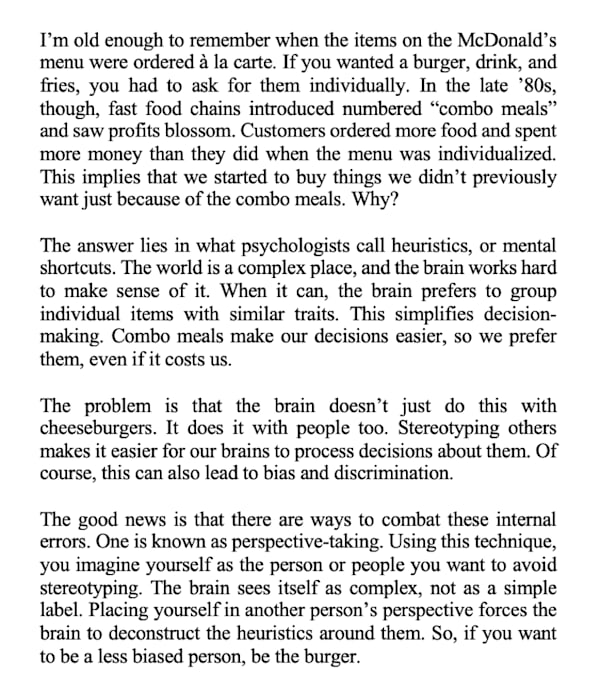 I'm old enough to remember when the items on the McDonald's menu were ordered à la carte. If you wanted a burger, drink, and fries, you had to ask for them individually. In the late '80s, though, fast food chains introduced numbered "combo meals" and saw profits blossom. Customers ordered more food and spent more money than they did when the menu was individualized. This implies that we started to buy things we didn't previously want just because of the combo meals. Why?

The answer lies in what psychologists call heuristics, or mental shortcuts. The world is a complex place, and the brain works hard to make sense of it. When it can, the brain prefers to group individual items with similar traits. This simplifies decision-making. Combo meals make our decisions easier, so we prefer them, even if it costs us.

The problem is that the brain doesn't just do this with cheeseburgers. It does it with people too. Stereotyping others makes it easier for our brains to process decisions about them. Of course, this can also lead to bias and discrimination.

The good news is that there are ways to combat these internal errors. One is known as perspective-taking. Using this technique, you imagine yourself as the person or people you want to avoid stereotyping. The brain sees itself as complex, not as a simple label. Placing yourself in another person's perspective forces the brain to deconstruct the heuristics around them. So, if you want to be a less biased person, be the burger.